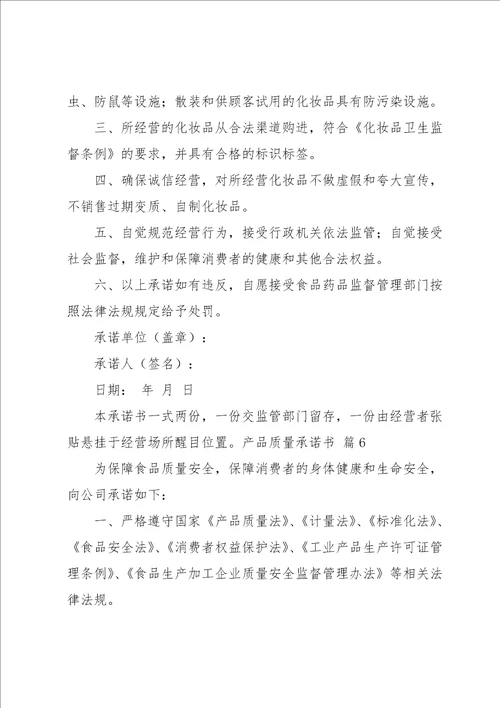 虫、防鼠等设施；散装和供顾客试用的化妆品具有防污染设施。

三、所经营的化妆品从合法渠道购进，符合《化妆品卫生监督条例》的要求，并具有合格的标识标签。

四、确保诚信经营，对所经营化妆品不做虚假和夸大宣传，不销售过期变质、自制化妆品。

五、自觉规范经营行为，接受行政机关依法监管；自觉接受社会监督，维护和保障消费者的健康和其他合法权益。

六、以上承诺如有违反，自愿接受食品药品监督管理部门按照法律法规规定给予处罚。

承诺单位（盖章）：

承诺人（签名）：

日期： 年 月 日

本承诺书一式两份，一份交监管部门留存，一份由经营者张贴悬挂于经营场所醒目位置。产品质量承诺书 篇6

为保障食品质量安全，保障消费者的身体健康和生命安全，向公司承诺如下：

一、严格遵守国家《产品质量法》、《计量法》、《标准化法》、《食品安全法》、《消费者权益保护法》、《工业产品生产许可证管理条例》、《食品生产加工企业质量安全监督管理办法》等相关法律法规。